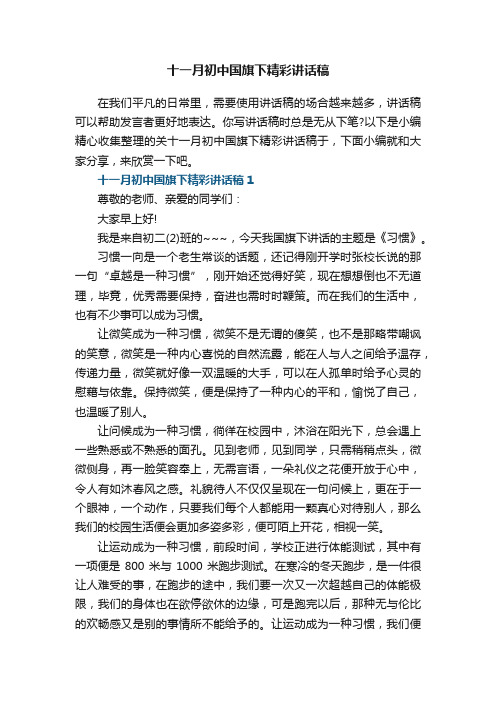 十一月初中国旗下精彩讲话稿

在我们平凡的日常里，需要使用讲话稿的场合越来越多，讲话稿可以帮助发言者更好地表达。你写讲话稿时总是无从下笔?以下是小编精心收集整理的关十一月初中国旗下精彩讲话稿于，下面小编就和大家分享，来欣赏一下吧。

十一月初中国旗下精彩讲话稿 1

尊敬的老师、亲爱的同学们：

大家早上好!

我是来自初二(2)班的~~~，今天我国旗下讲话的主题是《习惯》。

习惯一向是一个老生常谈的话题，还记得刚开学时张校长说的那一句“卓越是一种习惯”，刚开始还觉得好笑，现在想想倒也不无道理，毕竟，优秀需要保持，奋进也需时时鞭策。而在我们的生活中，也有不少事可以成为习惯。

让微笑成为一种习惯，微笑不是无谓的傻笑，也不是那略带嘲讽的笑意，微笑是一种内心喜悦的自然流露，能在人与人之间给予温存，传递力量，微笑就好像一双温暖的大手，可以在人孤单时给予心灵的慰藉与依靠。保持微笑，便是保持了一种内心的平和，愉悦了自己，也温暖了别人。

让问候成为一种习惯，徜徉在校园中，沐浴在阳光下，总会遇上一些熟悉或不熟悉的面孔。见到老师，见到同学，只需稍稍点头，微微侧身，再一脸笑容奉上，无需言语，一朵礼仪之花便开放于心中，令人有如沐春风之感。礼貌待人不仅仅呈现在一句问候上，更在于一个眼神，一个动作，只要我们每个人都能用一颗真心对待别人，那么我们的校园生活便会更加多姿多彩，便可陌上开花，相视一笑。

让运动成为一种习惯，前段时间，学校正进行体能测试，其中有一项便是 800 米与 1000 米跑步测试。在寒冷的冬天跑步，是一件很让人难受的事，在跑步的途中，我们要一次又一次超越自己的体能极限，我们的身体也在欲停欲休的边缘，可是跑完以后，那种无与伦比的欢畅感又是别的事情所不能给予的。让运动成为一种习惯，我们便